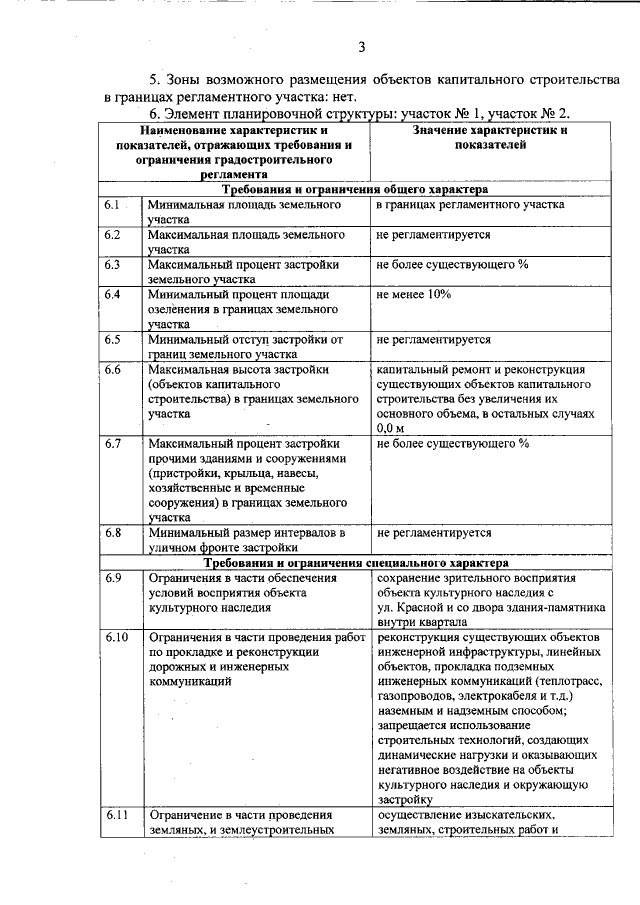 3

5. Зоны возможного размещения объектов капитального строительства в границах регламентного участка: нет.

6. Элемент планировочной структуры: участок № 1, участок № 2.

| Наименование характеристик и показателей, отражающих требования и ограничения градостроительного регламента | | Значение характеристик и показателей |
|---|---|---|
| Требования и ограничения общего характера | | |
| 6.1 | Минимальная площадь земельного участка | в границах регламентного участка |
| 6.2 | Максимальная площадь земельного участка | не регламентируется |
| 6.3 | Максимальный процент застройки земельного участка | не более существующего % |
| 6.4 | Минимальный процент площади озеленения в границах земельного участка | не менее 10% |
| 6.5 | Минимальный отступ застройки от границ земельного участка | не регламентируется |
| 6.6 | Максимальная высота застройки (объектов капитального строительства) в границах земельного участка | капитальный ремонт и реконструкция существующих объектов капитального строительства без увеличения их основного объема, в остальных случаях 0,0 м |
| 6.7 | Максимальный процент застройки прочими зданиями и сооружениями (пристройки, крыльца, навесы, хозяйственные и временные сооружения) в границах земельного участка | не более существующего % |
| 6.8 | Минимальный размер интервалов в уличном фронте застройки | не регламентируется |
| Требования и ограничения специального характера | | |
| 6.9 | Ограничения в части обеспечения условий восприятия объекта культурного наследия | сохранение зрительного восприятия объекта культурного наследия с ул. Красной и со двора здания-памятника внутри квартала |
| 6.10 | Ограничения в части проведения работ по прокладке и реконструкции дорожных и инженерных коммуникаций | реконструкция существующих объектов инженерной инфраструктуры, линейных объектов, прокладка подземных инженерных коммуникаций (теплотрасс, газопроводов, электрокабеля и т.д.) наземным и надземным способом; запрещается использование строительных технологий, создающих динамические нагрузки и оказывающих негативное воздействие на объекты культурного наследия и окружающую застройку |
| 6.11 | Ограничение в части проведения земляных, и землеустроительных | осуществление изыскательских, земляных, строительных работ и |